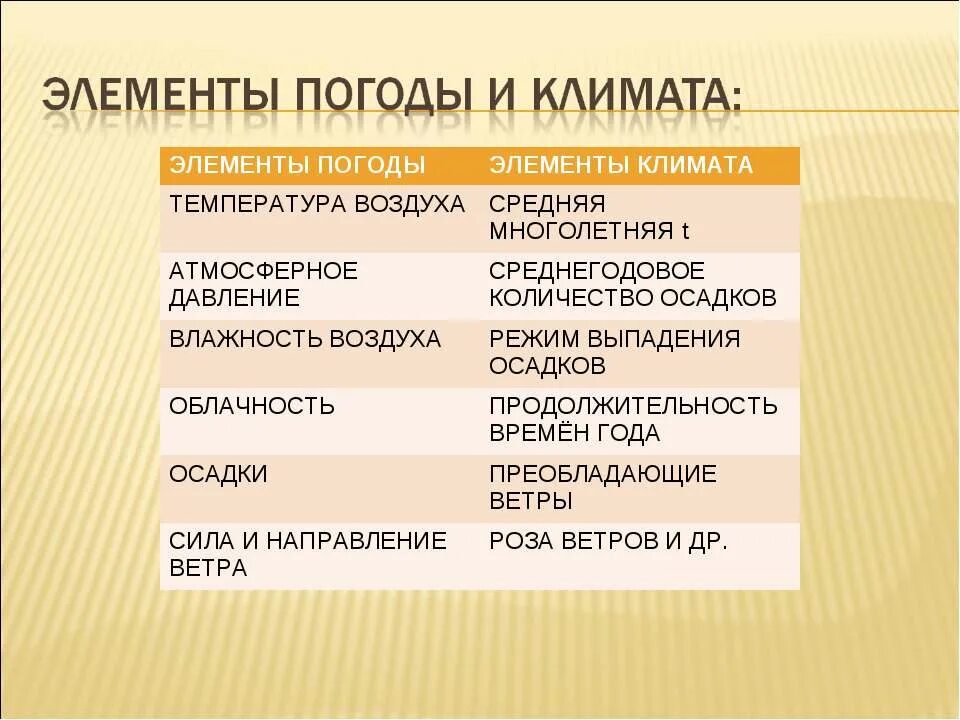 ЭЛЕМЕНТЫ ПОГОДЫ И КЛИМАТА:

| ЭЛЕМЕНТЫ ПОГОДЫ | ЭЛЕМЕНТЫ КЛИМАТА |
|---|---|
| ТЕМПЕРАТУРА ВОЗДУХА | СРЕДНЯЯ МНОГОЛЕТНЯЯ t |
| АТМОСФЕРНОЕ ДАВЛЕНИЕ | СРЕДНЕГОДОВОЕ КОЛИЧЕСТВО ОСАДКОВ |
| ВЛАЖНОСТЬ ВОЗДУХА | РЕЖИМ ВЫПАДЕНИЯ ОСАДКОВ |
| ОБЛАЧНОСТЬ | ПРОДОЛЖИТЕЛЬНОСТЬ ВРЕМЁН ГОДА |
| ОСАДКИ | ПРЕОБЛАДАЮЩИЕ ВЕТРЫ |
| СИЛА И НАПРАВЛЕНИЕ ВЕТРА | РОЗА ВЕТРОВ И ДР. |